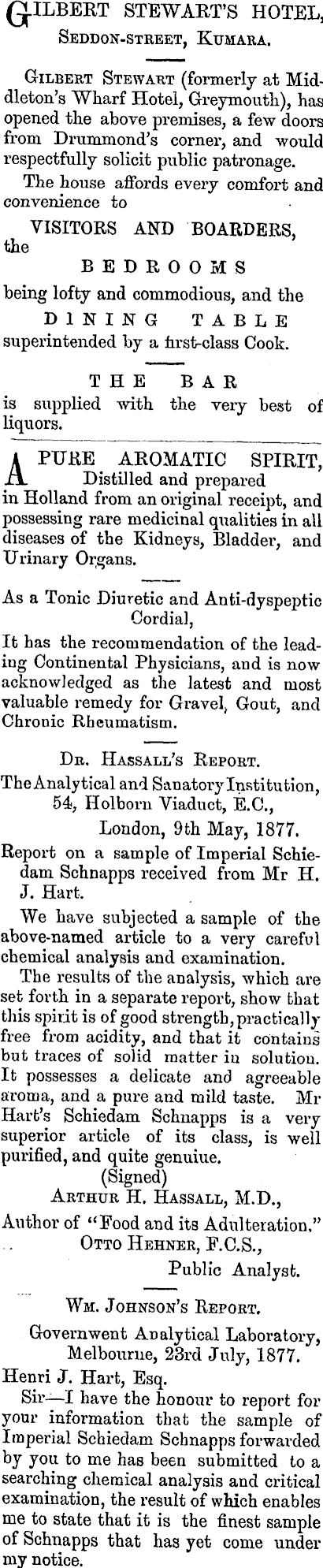 GILBERT STEWART'S HOTEL,
SEDDON-STREET, KUMARA.

GILBERT STEWART (formerly at Middleton's Wharf Hotel, Greymouth), has opened the above premises, a few doors from Drummond's corner, and would respectfully solicit public patronage.

The house affords every comfort and convenience to

VISITORS AND BOARDERS,
the

BEDROOMS

being lofty and commodious, and the

DINING TABLE
superintended by a first-class Cook.

THE BAR
is supplied with the very best of liquors.

A PURE AROMATIC SPIRIT,
Distilled and prepared
in Holland from an original receipt, and possessing rare medicinal qualities in all diseases of the Kidneys, Bladder, and Urinary Organs.

As a Tonic Diuretic and Anti-dyspeptic Cordial,
It has the recommendation of the leading Continental Physicians, and is now acknowledged as the latest and most valuable remedy for Gravel, Gout, and Chronic Rheumatism.

DR. HASSALL'S REPORT.
The Analytical and Sanatory Institution,
54, Holborn Viaduct, E.C.,
London, 9th May, 1877.
Report on a sample of Imperial Schiedam Schnapps received from Mr H. J. Hart.

We have subjected a sample of the above-named article to a very careful chemical analysis and examination.

The results of the analysis, which are set forth in a separate report, show that this spirit is of good strength, practically free from acidity, and that it contains but traces of solid matter in solution. It possesses a delicate and agreeable aroma, and a pure and mild taste. Mr Hart's Schiedam Schnapps is a very superior article of its class, is well purified, and quite genuiue.
(Signed)
ARTHUR H. HASSALL, M.D.,
Author of "Food and its Adulteration."
OTTO HEHNER, F.C.S.,
Public Analyst.

WM. JOHNSON'S REPORT.
Governwent Analytical Laboratory,
Melbourne, 23rd July, 1877.
Henri J. Hart, Esq.
Sir—I have the honour to report for your information that the sample of Imperial Schiedam Schnapps forwarded by you to me has been submitted to a searching chemical analysis and critical examination, the result of which enables me to state that it is the finest sample of Schnapps that has yet come under my notice.